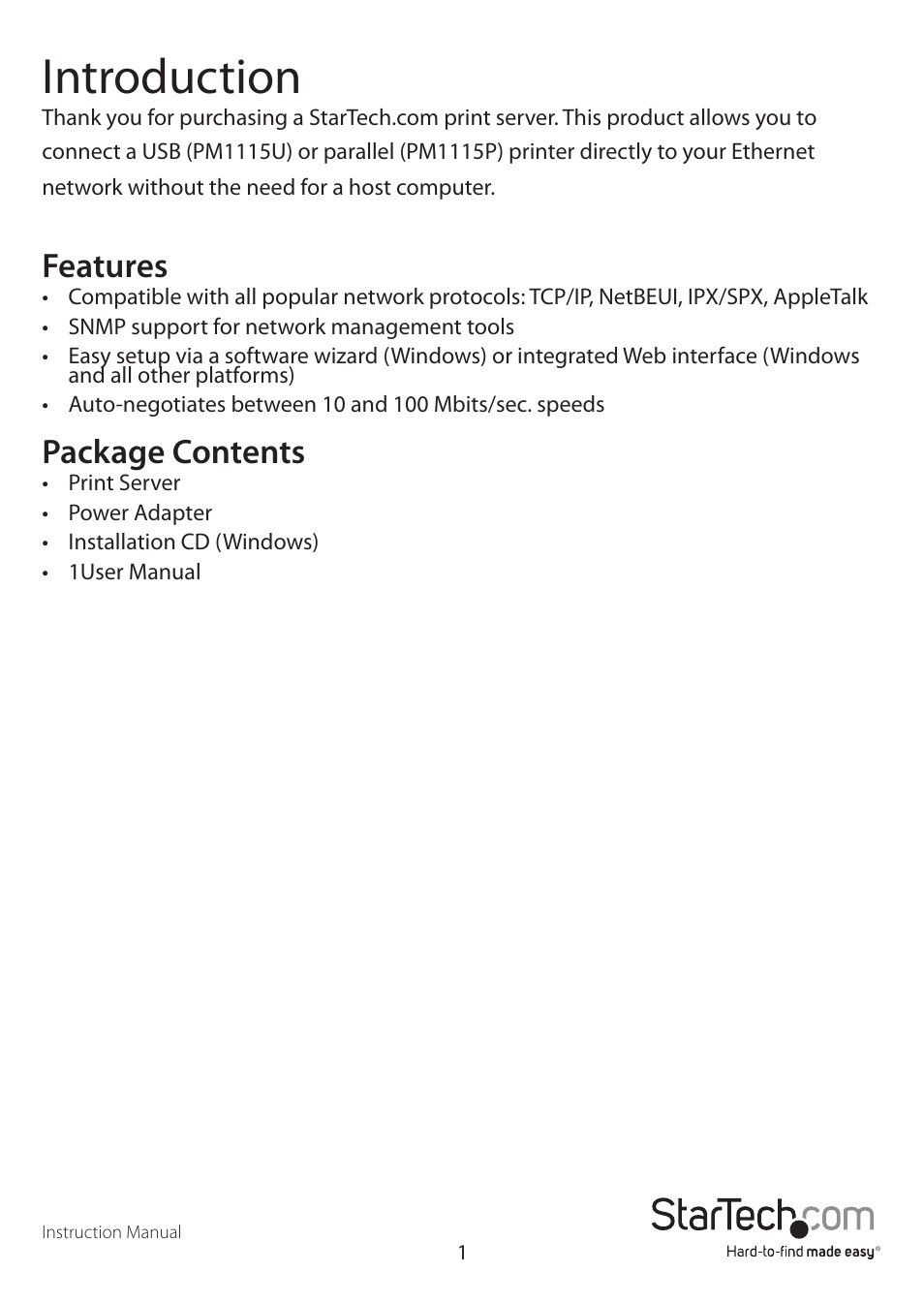 Introduction

Thank you for purchasing a StarTech.com print server. This product allows you to connect a USB (PM1115U) or parallel (PM1115P) printer directly to your Ethernet network without the need for a host computer.

Features

• Compatible with all popular network protocols: TCP/IP, NetBEUI, IPX/SPX, AppleTalk
• SNMP support for network management tools
• Easy setup via a software wizard (Windows) or integrated Web interface (Windows and all other platforms)
• Auto-negotiates between 10 and 100 Mbits/sec. speeds

Package Contents

• Print Server
• Power Adapter
• Installation CD (Windows)
• 1User Manual

Instruction Manual

1

StarTech.com
Hard-to-find made easy®